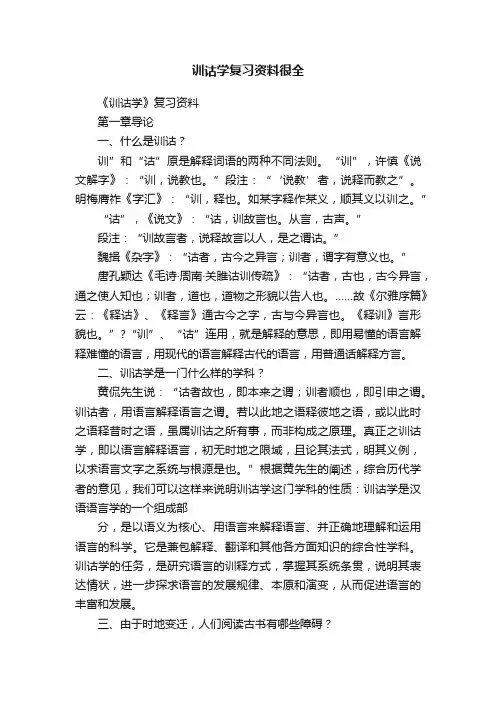 训诂学复习资料很全

《训诂学》复习资料

第一章导论

一、什么是训诂？

训”和“诂”原是解释词语的两种不同法则。“训”，许慎《说文解字》：“训，说教也。”段注：“‘说教’者，说释而教之”。明梅膺祚《字汇》：“训，释也。如某字释作某义，顺其义以训之。”

“诂”，《说文》：“诂，训故言也。从言，古声。”

段注：“训故言者，说释故言以人，是之谓诂。”

魏揖《杂字》：“诂者，古今之异言；训者，谓字有意义也。”

唐孔颖达《毛诗·周南·关雎诂训传疏》：“诂者，古也，古今异言，通之使人知也；训者，道也，道物之形貌以告人也。……故《尔雅序篇》云：《释诂》、《释言》通古今之字，古与今异言也。《释训》言形貌也。”？“训”、“诂”连用，就是解释的意思，即用易懂的语言解释难懂的语言，用现代的语言解释古代的语言，用普通话解释方言。

二、训诂学是一门什么样的学科？

黄侃先生说：“诂者故也，即本来之谓；训者顺也，即引申之谓。训诂者，用语言解释语言之谓。若以此地之语释彼地之语，或以此时之语释昔时之语，虽属训诂之所有事，而非构成之原理。真正之训诂学，即以语言解释语言，初无时地之限域，且论其法式，明其义例，以求语言文字之系统与根源是也。”根据黄先生的阐述，综合历代学者的意见，我们可以这样来说明训诂学这门学科的性质：训诂学是汉语语言学的一个组成部

分，是以语义为核心、用语言来解释语言、并正确地理解和运用语言的科学。它是兼包解释、翻译和其他各方面知识的综合性学科。训诂学的任务，是研究语言的训释方式，掌握其系统条贯，说明其表达情状，进一步探求语言的发展规律、本原和演变，从而促进语言的丰富和发展。

三、由于时地变迁，人们阅读古书有哪些障碍？